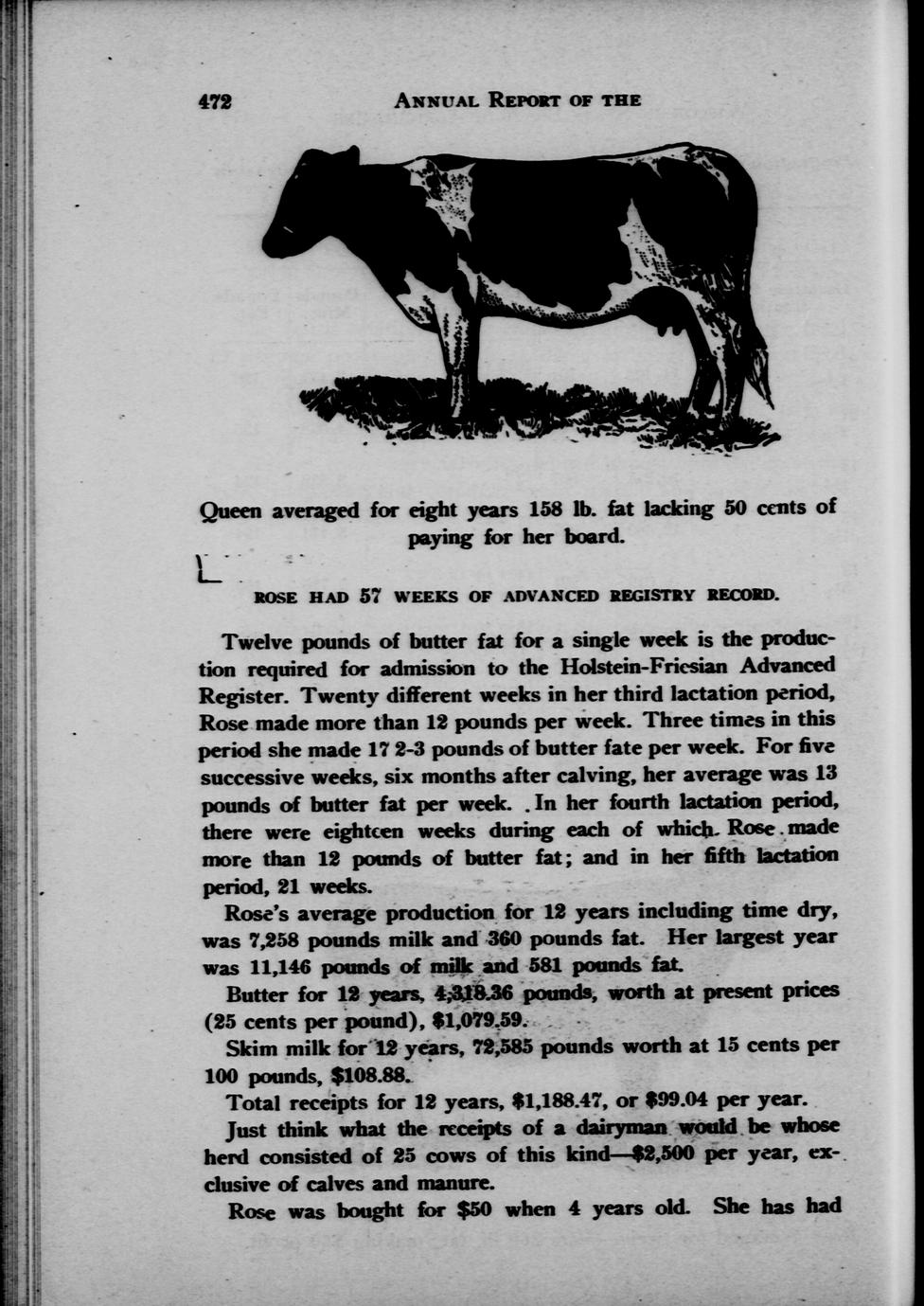 472 ANNUAL REPORT OF THE

Queen averaged for eight years 158 lb. fat lacking 50 cents of paying for her board.

ROSE HAD 57 WEEKS OF ADVANCED REGISTRY RECORD.

Twelve pounds of butter fat for a single week is the production required for admission to the Holstein-Friesian Advanced Register. Twenty different weeks in her third lactation period, Rose made more than 12 pounds per week. Three times in this period she made 17 2-3 pounds of butter fate per week. For five successive weeks, six months after calving, her average was 13 pounds of butter fat per week. In her fourth lactation period, there were eighteen weeks during each of which Rose made more than 12 pounds of butter fat; and in her fifth lactation period, 21 weeks.

Rose's average production for 12 years including time dry, was 7,258 pounds milk and 360 pounds fat. Her largest year was 11,146 pounds of milk and 581 pounds fat.

Butter for 12 years, 4,318.36 pounds, worth at present prices (25 cents per pound), $1,079.59.

Skim milk for 12 years, 72,585 pounds worth at 15 cents per 100 pounds, $108.88.

Total receipts for 12 years, $1,188.47, or $99.04 per year.

Just think what the receipts of a dairyman would be whose herd consisted of 25 cows of this kind—$2,500 per year, exclusive of calves and manure.

Rose was bought for $50 when 4 years old. She has had